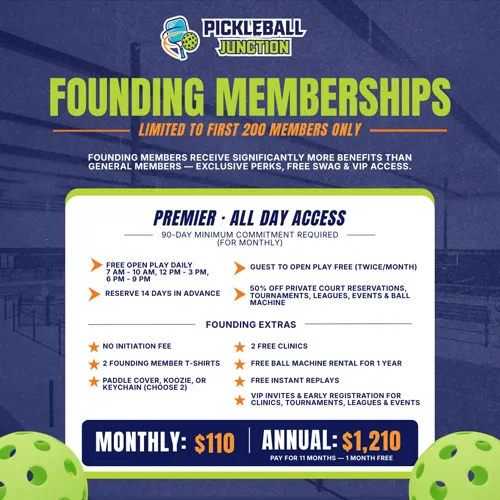 PICKLEBALL JUNCTION

FOUNDING MEMBERSHIPS

LIMITED TO FIRST 200 MEMBERS ONLY

FOUNDING MEMBERS RECEIVE SIGNIFICANTLY MORE BENEFITS THAN GENERAL MEMBERS — EXCLUSIVE PERKS, FREE SWAG & VIP ACCESS.

PREMIER · ALL DAY ACCESS

90-DAY MINIMUM COMMITMENT REQUIRED (FOR MONTHLY)

FREE OPEN PLAY DAILY 7 AM - 10 AM, 12 PM - 3 PM, 6 PM - 9 PM

RESERVE 14 DAYS IN ADVANCE

GUEST TO OPEN PLAY FREE (TWICE/MONTH)

50% OFF PRIVATE COURT RESERVATIONS, TOURNAMENTS, LEAGUES, EVENTS & BALL MACHINE

FOUNDING EXTRAS

NO INITIATION FEE

2 FOUNDING MEMBER T-SHIRTS

PADDLE COVER, KOOZIE, OR KEYCHAIN (CHOOSE 2)

2 FREE CLINICS

FREE BALL MACHINE RENTAL FOR 1 YEAR

FREE INSTANT REPLAYS

VIP INVITES & EARLY REGISTRATION FOR CLINICS, TOURNAMENTS, LEAGUES & EVENTS

MONTHLY: $110

ANNUAL: $1,210

PAY FOR 11 MONTHS — 1 MONTH FREE